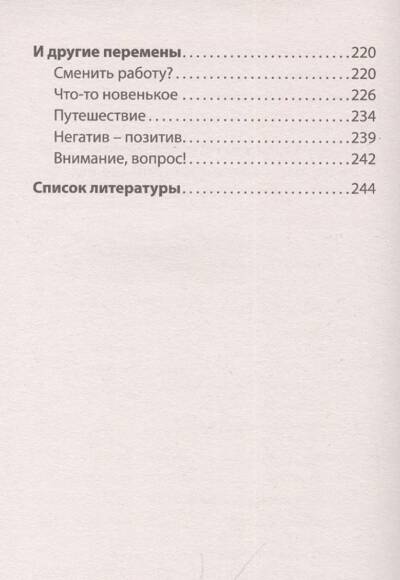 И другие перемены 220
Сменить работу? 220
Что-то новенькое 226
Путешествие 234
Негатив – позитив 239
Внимание, вопрос! 242

Список литературы 244